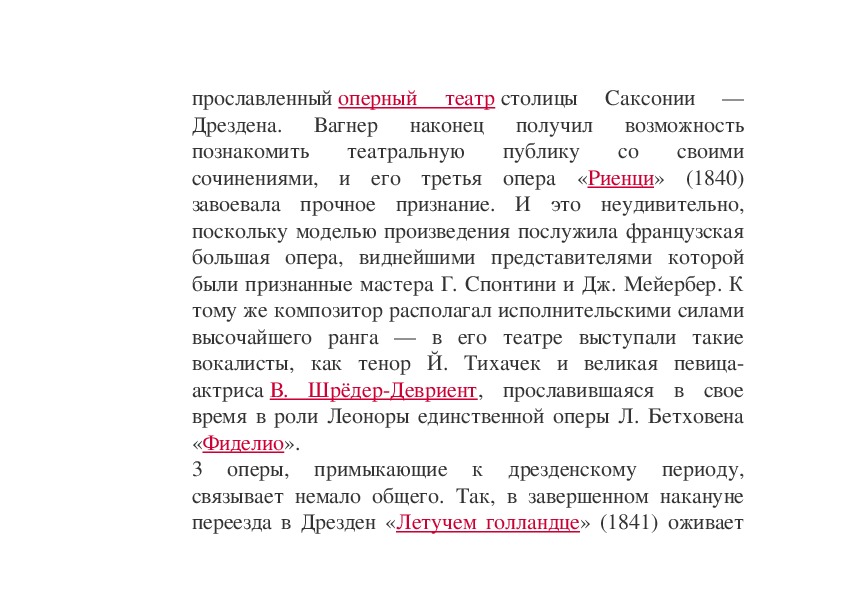 прославленный оперный театр столицы Саксонии — Дрездена. Вагнер наконец получил возможность познакомить театральную публику со своими сочинениями, и его третья опера «Риенци» (1840) завоевала прочное признание. И это неудивительно, поскольку моделью произведения послужила французская большая опера, виднейшими представителями которой были признанные мастера Г. Спонтини и Дж. Мейербер. К тому же композитор располагал исполнительскими силами высочайшего ранга — в его театре выступали такие вокалисты, как тенор Й. Тихачек и великая певица-актриса В. Шрёдер-Девриент, прославившаяся в свое время в роли Леоноры единственной оперы Л. Бетховена «Фиделио».
3 оперы, примыкающие к дрезденскому периоду, связывает немало общего. Так, в завершенном накануне переезда в Дрезден «Летучем голландце» (1841) оживает